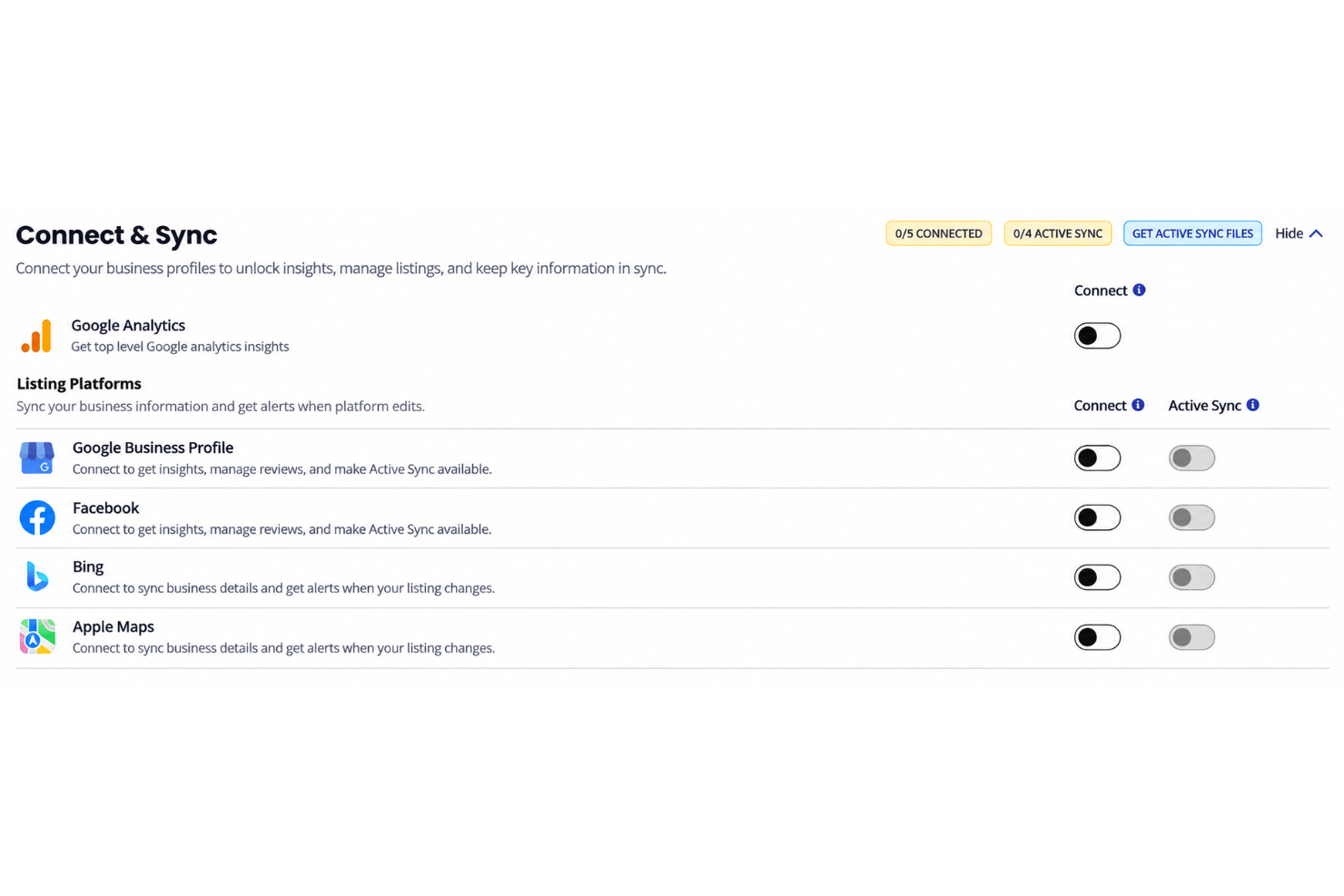 Connect & Sync

0/5 CONNECTED 0/4 ACTIVE SYNC GET ACTIVE SYNC FILES Hide

Connect your business profiles to unlock insights, manage listings, and keep key information in sync.

Connect

Google Analytics
Get top level Google analytics insights

Listing Platforms
Sync your business information and get alerts when platform edits.

Connect Active Sync

Google Business Profile
Connect to get insights, manage reviews, and make Active Sync available.

Facebook
Connect to get insights, manage reviews, and make Active Sync available.

Bing
Connect to sync business details and get alerts when your listing changes.

Apple Maps
Connect to sync business details and get alerts when your listing changes.